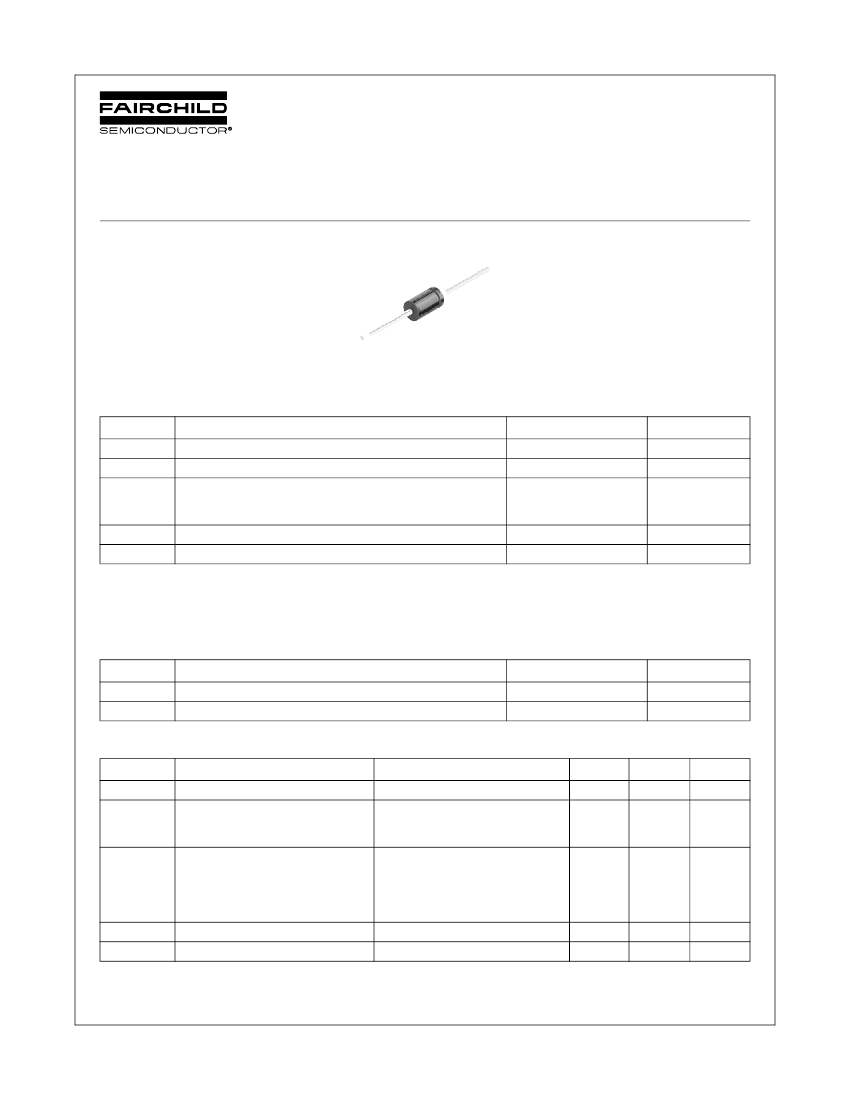 FAIRCHILD
SEMICONDUCTOR®